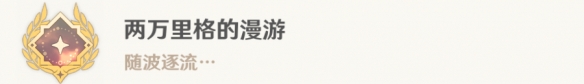 两万里格的漫游

随波逐流…